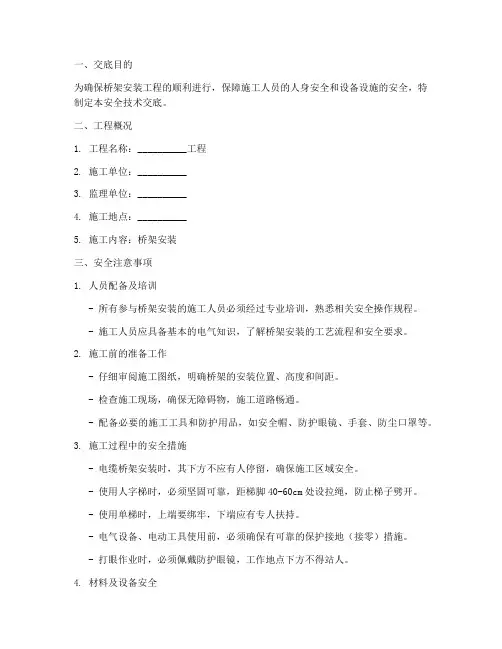 一、交底目的

为确保桥架安装工程的顺利进行，保障施工人员的人身安全和设备设施的安全，特制定本安全技术交底。

二、工程概况

1. 工程名称：__________工程

2. 施工单位：__________

3. 监理单位：__________

4. 施工地点：__________

5. 施工内容：桥架安装

三、安全注意事项

1. 人员配备及培训

- 所有参与桥架安装的施工人员必须经过专业培训，熟悉相关安全操作规程。

- 施工人员应具备基本的电气知识，了解桥架安装的工艺流程和安全要求。

2. 施工前的准备工作

- 仔细审阅施工图纸，明确桥架的安装位置、高度和间距。

- 检查施工现场，确保无障碍物，施工道路畅通。

- 配备必要的施工工具和防护用品，如安全帽、防护眼镜、手套、防尘口罩等。

3. 施工过程中的安全措施

- 电缆桥架安装时，其下方不应有人停留，确保施工区域安全。

- 使用人字梯时，必须坚固可靠，距梯脚 40-60cm 处设拉绳，防止梯子劈开。

- 使用单梯时，上端要绑牢，下端应有专人扶持。

- 电气设备、电动工具使用前，必须确保有可靠的保护接地（接零）措施。

- 打眼作业时，必须佩戴防护眼镜，工作地点下方不得站人。

4. 材料及设备安全